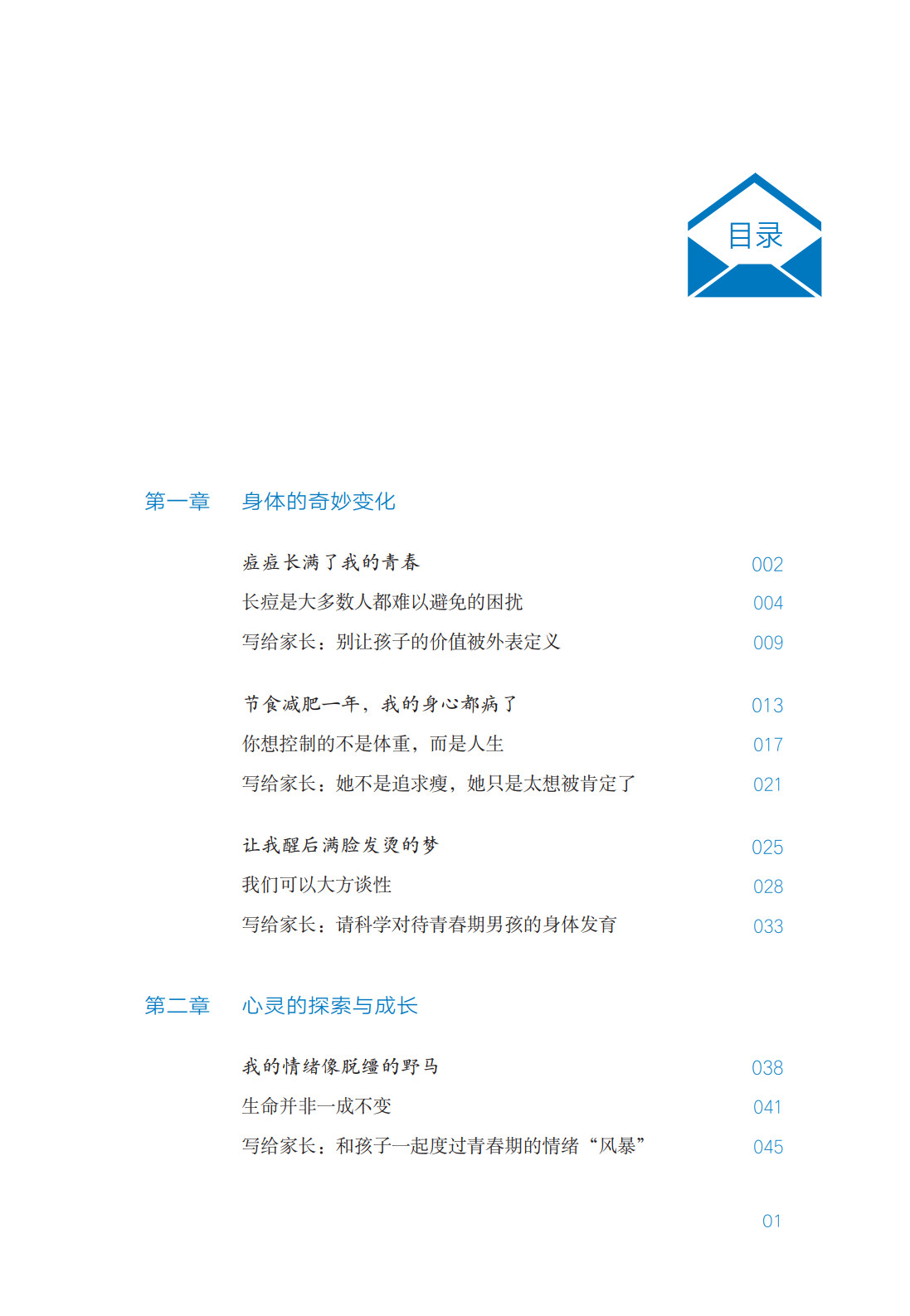 目录

第一章　身体的奇妙变化

痘痘长满了我的青春　002
长痘是大多数人都难以避免的困扰　004
写给家长：别让孩子的价值被外表定义　009

节食减肥一年，我的身心都病了　013
你想控制的不是体重，而是人生　017
写给家长：她不是追求瘦，她只是太想被肯定了　021

让我醒后满脸发烫的梦　025
我们可以大方谈性　028
写给家长：请科学对待青春期男孩的身体发育　033

第二章　心灵的探索与成长

我的情绪像脱缰的野马　038
生命并非一成不变　041
写给家长：和孩子一起度过青春期的情绪“风暴”　045

01